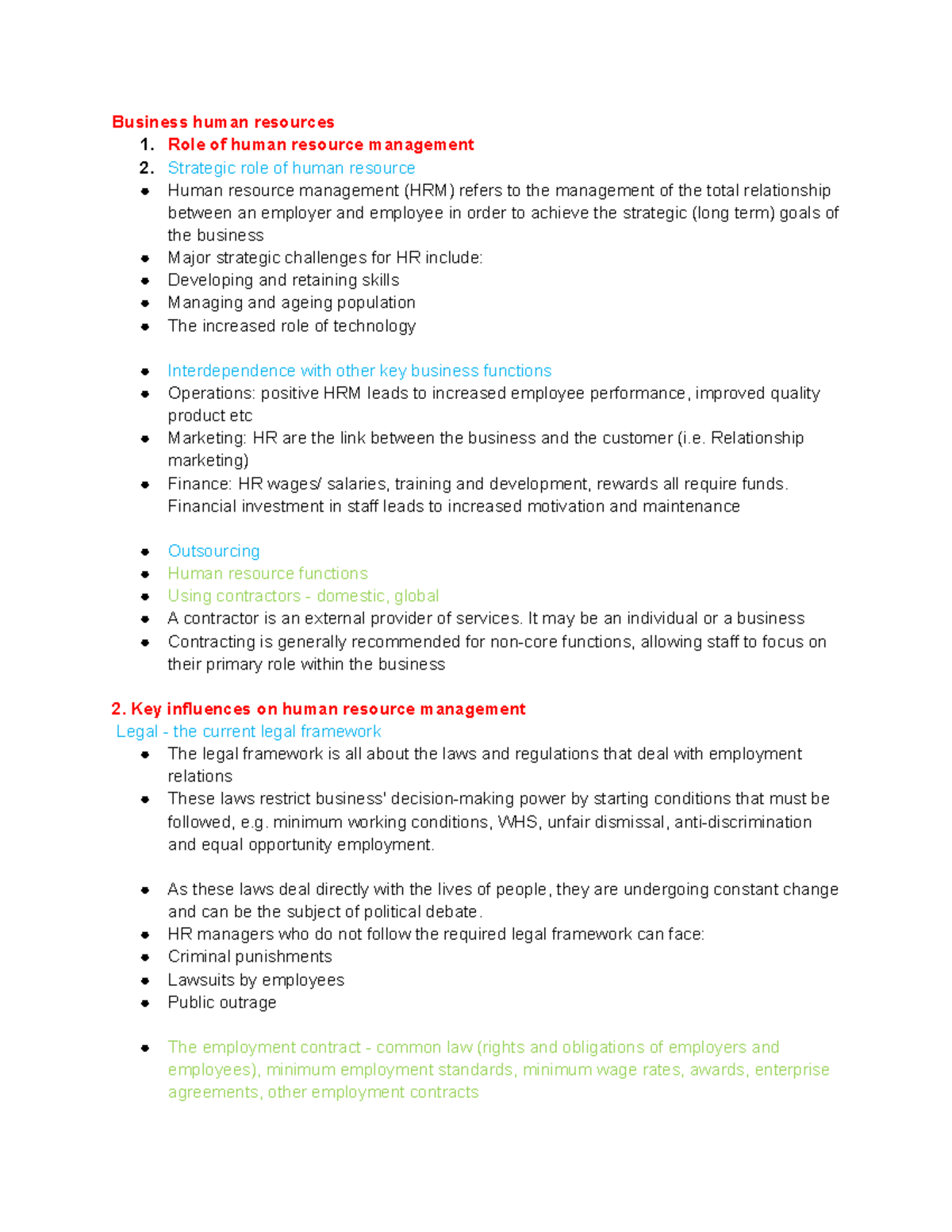 Business human resources
1. Role of human resource management
2. Strategic role of human resource
• Human resource management (HRM) refers to the management of the total relationship between an employer and employee in order to achieve the strategic (long term) goals of the business
• Major strategic challenges for HR include:
• Developing and retaining skills
• Managing and ageing population
• The increased role of technology

• Interdependence with other key business functions
• Operations: positive HRM leads to increased employee performance, improved quality product etc
• Marketing: HR are the link between the business and the customer (i.e. Relationship marketing)
• Finance: HR wages/ salaries, training and development, rewards all require funds. Financial investment in staff leads to increased motivation and maintenance

• Outsourcing
• Human resource functions
• Using contractors - domestic, global
• A contractor is an external provider of services. It may be an individual or a business
• Contracting is generally recommended for non-core functions, allowing staff to focus on their primary role within the business

2. Key influences on human resource management
Legal - the current legal framework
• The legal framework is all about the laws and regulations that deal with employment relations
• These laws restrict business' decision-making power by starting conditions that must be followed, e.g. minimum working conditions, WHS, unfair dismissal, anti-discrimination and equal opportunity employment.

• As these laws deal directly with the lives of people, they are undergoing constant change and can be the subject of political debate.
• HR managers who do not follow the required legal framework can face:
• Criminal punishments
• Lawsuits by employees
• Public outrage

• The employment contract - common law (rights and obligations of employers and employees), minimum employment standards, minimum wage rates, awards, enterprise agreements, other employment contracts